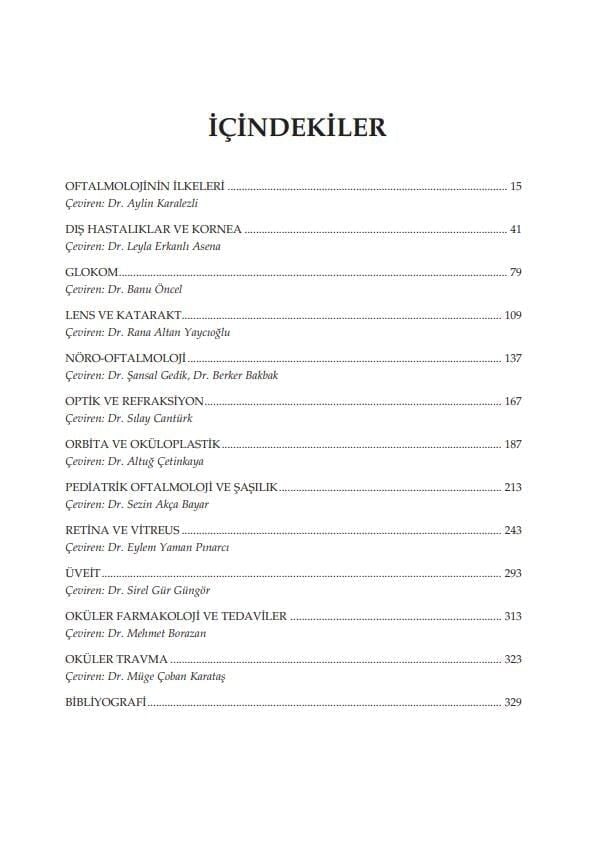 İÇİNDEKİLER

OFTALMOLOJİNİN İLKELERİ 15
Çeviren: Dr. Aylin Karalezli

DIŞ HASTALIKLAR VE KORNEA 41
Çeviren: Dr. Leyla Erkanlı Asena

GLOKOM 79
Çeviren: Dr. Banu Öncel

LENS VE KATARAKT 109
Çeviren: Dr. Rana Altan Yaycıoğlu

NÖRO-OFTALMOLOJİ 137
Çeviren: Dr. Şansal Gedik, Dr. Berker Bakbak

OPTİK VE REFRAKSİYON 167
Çeviren: Dr. Sılay Cantürk

ORBİTA VE OKÜLOPLASTİK 187
Çeviren: Dr. Altuğ Çetinkaya

PEDİATRİK OFTALMOLOJİ VE ŞAŞILIK 213
Çeviren: Dr. Sezin Akça Bayar

RETİNA VE VİTREUS 243
Çeviren: Dr. Eylem Yaman Pınarcı

ÜVEİT 293
Çeviren: Dr. Sirel Gür Güngör

OKÜLER FARMAKOLOJİ VE TEDAVİLER 313
Çeviren: Dr. Mehmet Borazan

OKÜLER TRAVMA 323
Çeviren: Dr. Müge Çoban Karataş

BİBLİYOGRAFİ 329